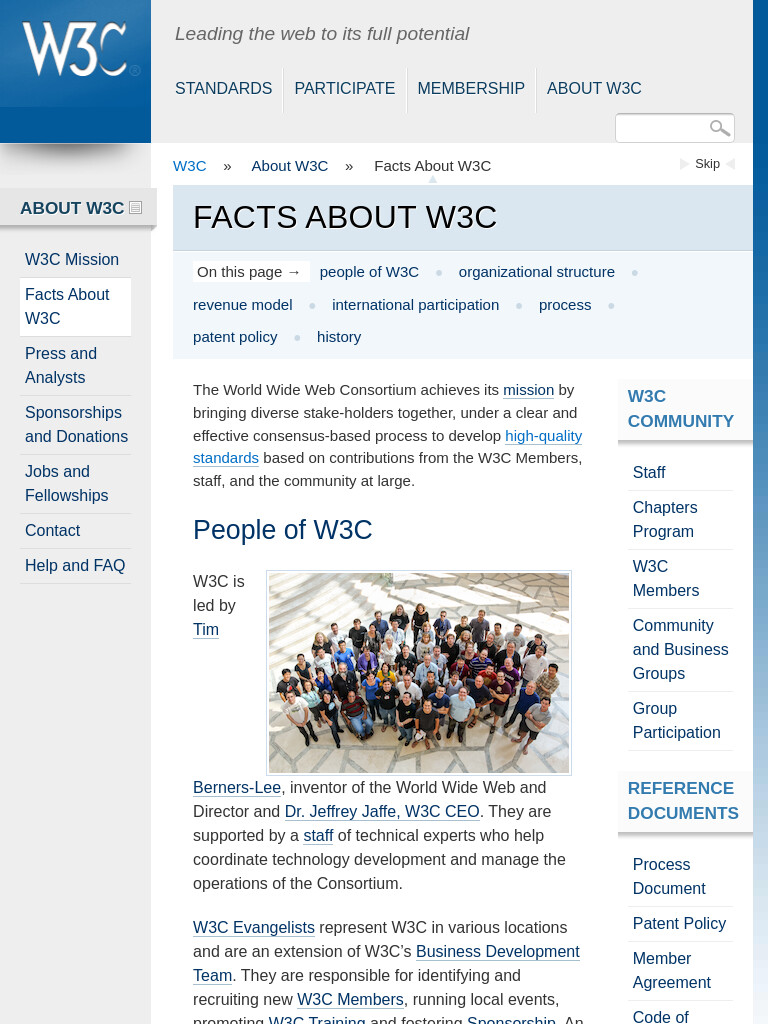 W3C

Leading the web to its full potential

STANDARDS PARTICIPATE MEMBERSHIP ABOUT W3C

W3C » About W3C » Facts About W3C

Skip

ABOUT W3C

W3C Mission

Facts About W3C

Press and Analysts

Sponsorships and Donations

Jobs and Fellowships

Contact

Help and FAQ

FACTS ABOUT W3C

On this page → people of W3C • organizational structure • revenue model • international participation • process • patent policy • history

The World Wide Web Consortium achieves its mission by bringing diverse stake-holders together, under a clear and effective consensus-based process to develop high-quality standards based on contributions from the W3C Members, staff, and the community at large.

People of W3C

W3C is led by Tim Berners-Lee, inventor of the World Wide Web and Director and Dr. Jeffrey Jaffe, W3C CEO. They are supported by a staff of technical experts who help coordinate technology development and manage the operations of the Consortium.

W3C Evangelists represent W3C in various locations and are an extension of W3C's Business Development Team. They are responsible for identifying and recruiting new W3C Members, running local events, promoting W3C Training and fostering Sponsorship. An

W3C COMMUNITY

Staff

Chapters Program

W3C Members

Community and Business Groups

Group Participation

REFERENCE DOCUMENTS

Process Document

Patent Policy

Member Agreement

Code of